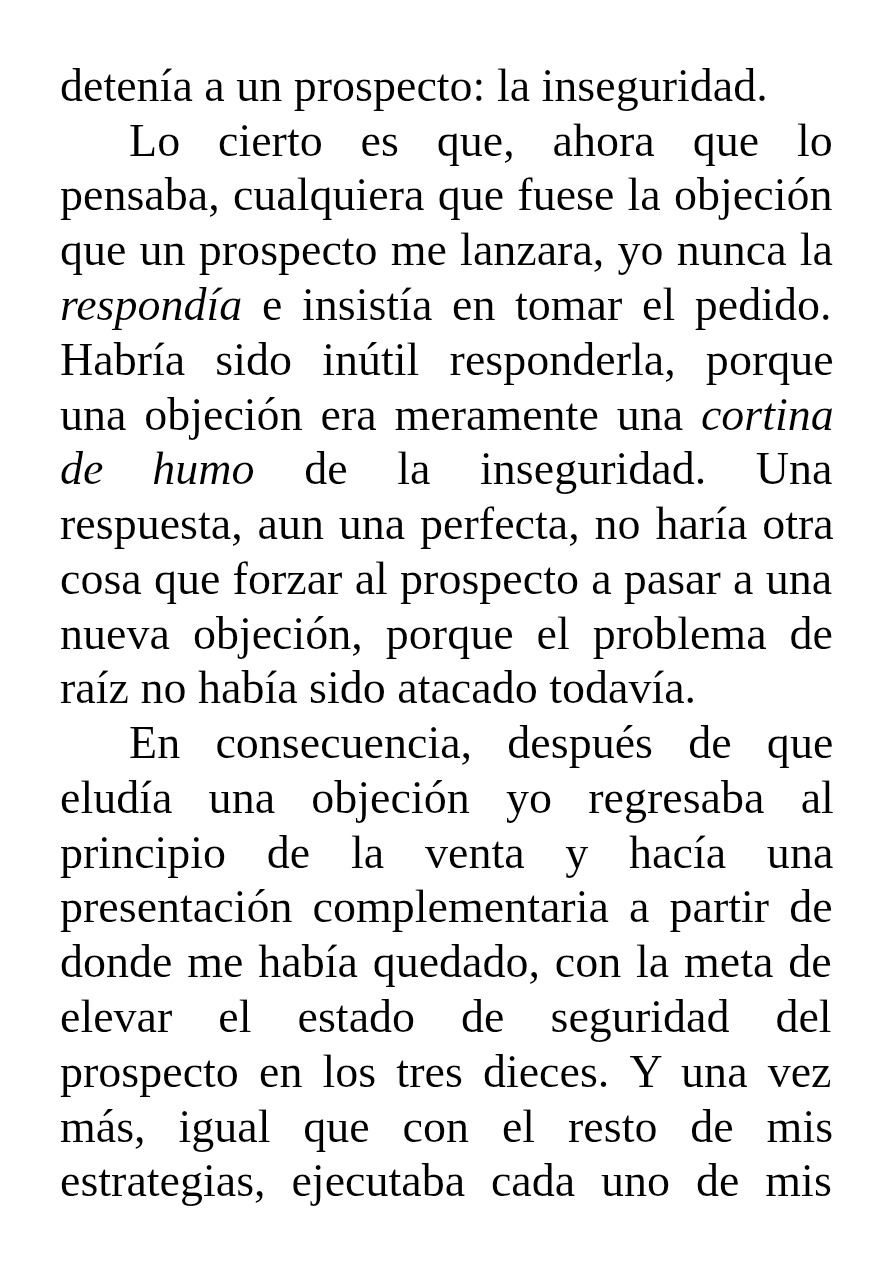 detenía a un prospecto: la inseguridad.

Lo cierto es que, ahora que lo pensaba, cualquiera que fuese la objeción que un prospecto me lanzara, yo nunca la respondía e insistía en tomar el pedido. Habría sido inútil responderla, porque una objeción era meramente una cortina de humo de la inseguridad. Una respuesta, aun una perfecta, no haría otra cosa que forzar al prospecto a pasar a una nueva objeción, porque el problema de raíz no había sido atacado todavía.

En consecuencia, después de que eludía una objeción yo regresaba al principio de la venta y hacía una presentación complementaria a partir de donde me había quedado, con la meta de elevar el estado de seguridad del prospecto en los tres dieces. Y una vez más, igual que con el resto de mis estrategias, ejecutaba cada uno de mis